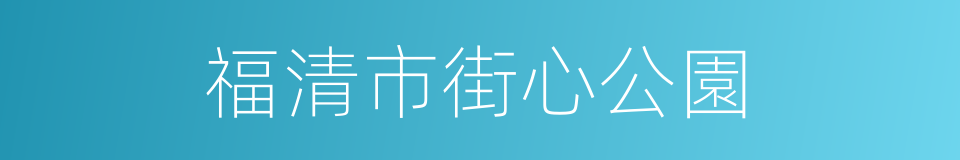 福清市街心公園